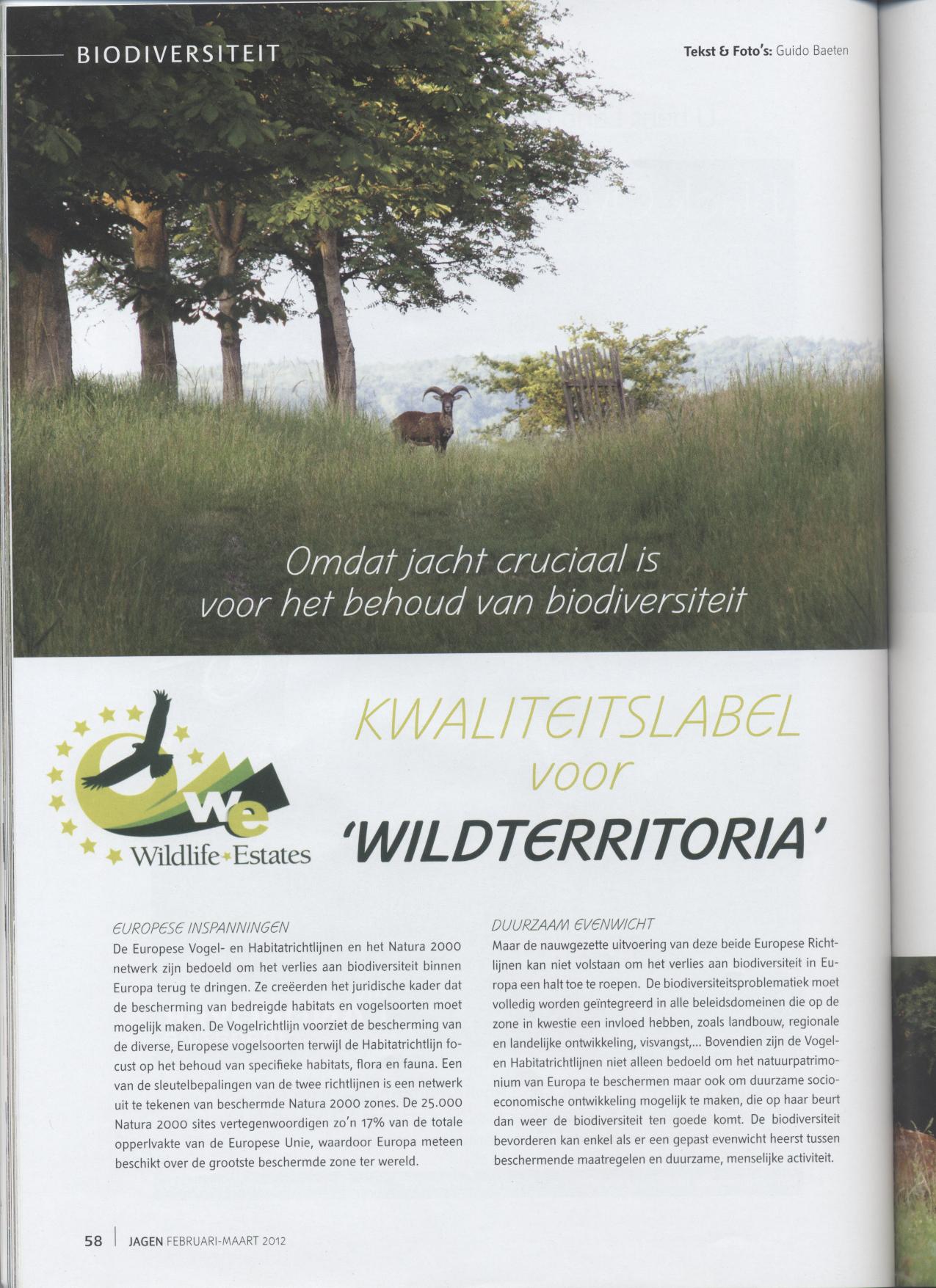 BIODIVERSITEIT

Tekst & Foto's: Guido Baeten

Omdat jacht cruciaal is voor het behoud van biodiversiteit

we Wildlife Estates

KWALITEITSLABEL voor 'WILDTERRITORIA'

EUROPESE INSPANNINGEN
De Europese Vogel- en Habitatrichtlijnen en het Natura 2000 netwerk zijn bedoeld om het verlies aan biodiversiteit binnen Europa terug te dringen. Ze creëerden het juridische kader dat de bescherming van bedreigde habitats en vogelsoorten moet mogelijk maken. De Vogelrichtlijn voorziet de bescherming van de diverse, Europese vogelsoorten terwijl de Habitatrichtlijn focust op het behoud van specifieke habitats, flora en fauna. Een van de sleutelbepalingen van de twee richtlijnen is een netwerk uit te tekenen van beschermde Natura 2000 zones. De 25.000 Natura 2000 sites vertegenwoordigen zo'n 17% van de totale opperlvakte van de Europese Unie, waardoor Europa meteen beschikt over de grootste beschermde zone ter wereld.

DUURZAAM EVENWICHT
Maar de nauwgezette uitvoering van deze beide Europese Richtlijnen kan niet volstaan om het verlies aan biodiversiteit in Europa een halt toe te roepen. De biodiversiteitsproblematiek moet volledig worden geïntegreerd in alle beleidsdomeinen die op de zone in kwestie een invloed hebben, zoals landbouw, regionale en landelijke ontwikkeling, visvangst,... Bovendien zijn de Vogel- en Habitatrichtlijnen niet alleen bedoeld om het natuurpatrimonium van Europa te beschermen maar ook om duurzame socio-economische ontwikkeling mogelijk te maken, die op haar beurt dan weer de biodiversiteit ten goede komt. De biodiversiteit bevorderen kan enkel als er een gepast evenwicht heerst tussen beschermende maatregelen en duurzame, menselijke activiteit.

58 | JAGEN FEBRUARI-MAART 2012